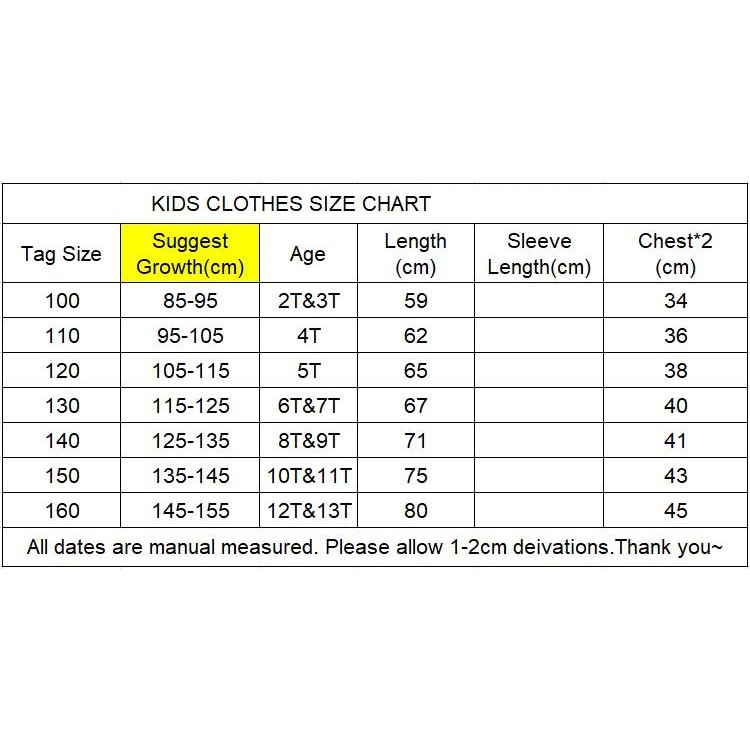 KIDS CLOTHES SIZE CHART

| Tag Size | Suggest Growth(cm) | Age | Length (cm) | Sleeve Length(cm) | Chest*2 (cm) |
|---|---|---|---|---|---|
| 100 | 85-95 | 2T&3T | 59 | | 34 |
| 110 | 95-105 | 4T | 62 | | 36 |
| 120 | 105-115 | 5T | 65 | | 38 |
| 130 | 115-125 | 6T&7T | 67 | | 40 |
| 140 | 125-135 | 8T&9T | 71 | | 41 |
| 150 | 135-145 | 10T&11T | 75 | | 43 |
| 160 | 145-155 | 12T&13T | 80 | | 45 |

All dates are manual measured. Please allow 1-2cm deivations.Thank you~